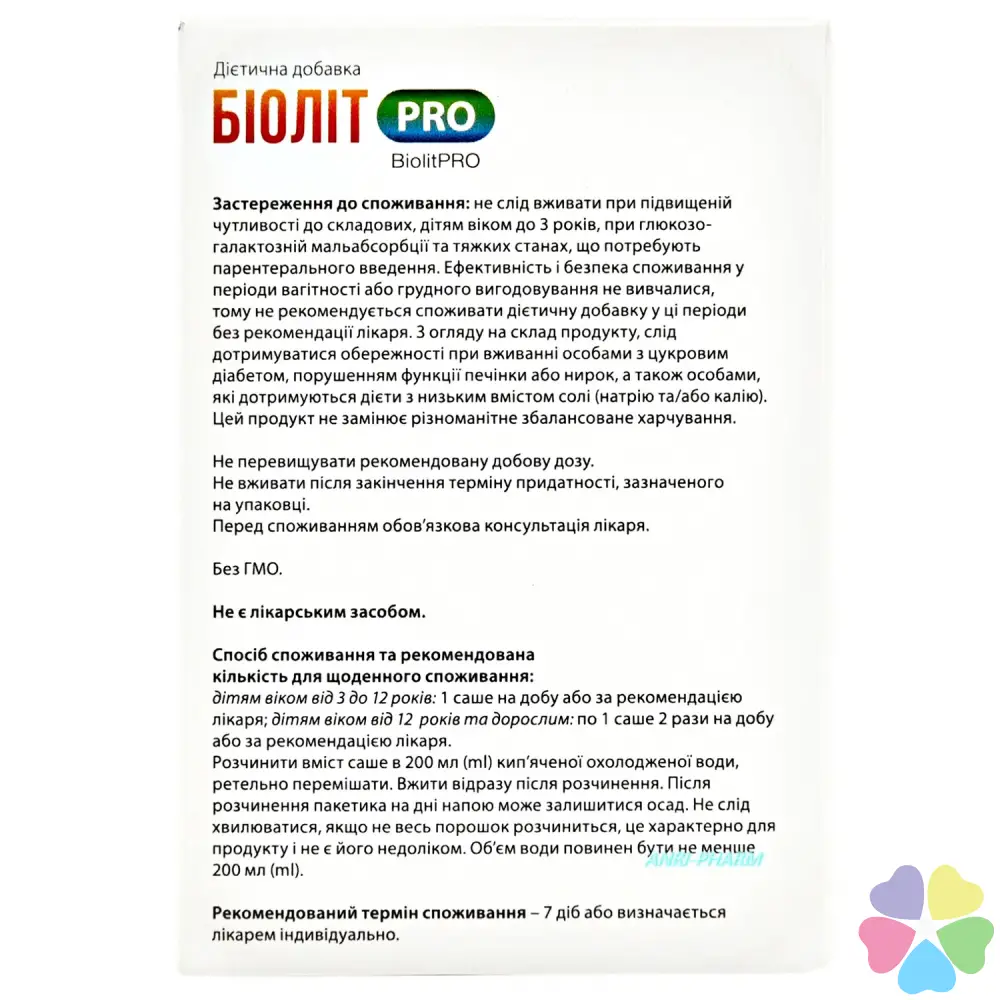 Дієтична добавка
БІОЛІТ PRO
BiolitPRO

Застереження до споживання: не слід вживати при підвищеній чутливості до складових, дітям віком до 3 років, при глюкозо-галактозній мальабсорбції та тяжких станах, що потребують парентерального введення. Ефективність і безпека споживання у періоди вагітності або грудного вигодовування не вивчалися, тому не рекомендується споживати дієтичну добавку у ці періоди без рекомендації лікаря. З огляду на склад продукту, слід дотримуватися обережності при вживанні особами з цукровим діабетом, порушенням функції печінки або нирок, а також особами, які дотримуються дієти з низьким вмістом солі (натрію та/або калію). Цей продукт не замінює різноманітне збалансоване харчування.

Не перевищувати рекомендовану добову дозу.
Не вживати після закінчення терміну придатності, зазначеного на упаковці.
Перед споживанням обов'язкова консультація лікаря.

Без ГМО.

Не є лікарським засобом.

Спосіб споживання та рекомендована кількість для щоденного споживання:
дітям віком від 3 до 12 років: 1 саше на добу або за рекомендацією лікаря; дітям віком від 12 років та дорослим: по 1 саше 2 рази на добу або за рекомендацією лікаря.
Розчинити вміст саше в 200 мл (ml) кип'яченої охолодженої води, ретельно перемішати. Вжити відразу після розчинення. Після розчинення пакетика на дні напою може залишитися осад. Не слід хвилюватися, якщо не весь порошок розчиниться, це характерно для продукту і не є його недоліком. Об'єм води повинен бути не менше 200 мл (ml).

ANRI-PHARM

Рекомендований термін споживання – 7 діб або визначається лікарем індивідуально.